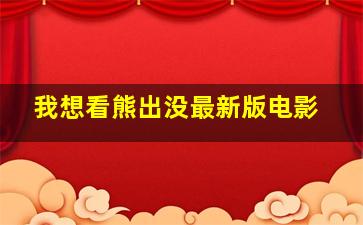 我想看熊出没最新版电影